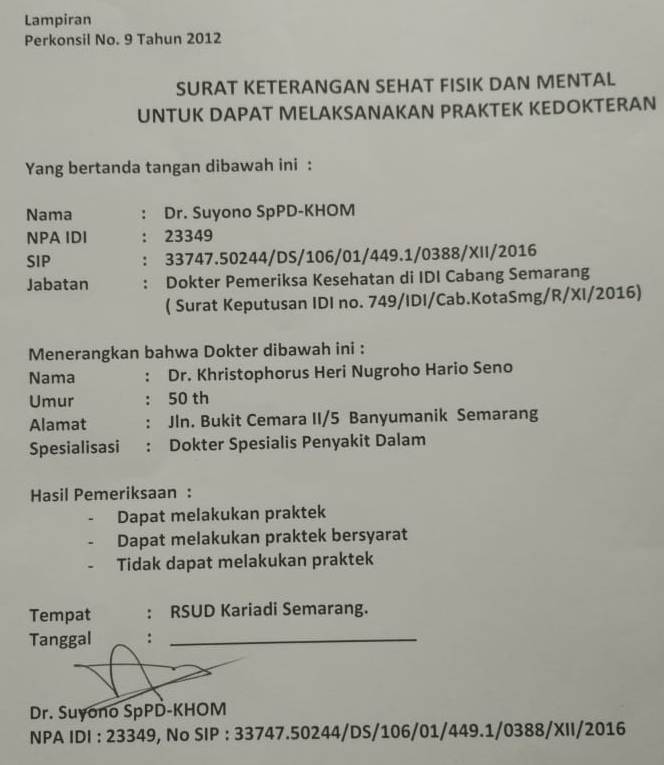 Lampiran
Perkonsil No. 9 Tahun 2012

SURAT KETERANGAN SEHAT FISIK DAN MENTAL
UNTUK DAPAT MELAKSANAKAN PRAKTEK KEDOKTERAN

Yang bertanda tangan dibawah ini :

Nama : Dr. Suyono SpPD-KHOM
NPA IDI : 23349
SIP : 33747.50244/DS/106/01/449.1/0388/XII/2016
Jabatan : Dokter Pemeriksa Kesehatan di IDI Cabang Semarang
( Surat Keputusan IDI no. 749/IDI/Cab.KotaSmg/R/XI/2016)

Menerangkan bahwa Dokter dibawah ini :
Nama : Dr. Khristophorus Heri Nugroho Hario Seno
Umur : 50 th
Alamat : Jln. Bukit Cemara II/5 Banyumanik Semarang
Spesialisasi : Dokter Spesialis Penyakit Dalam

Hasil Pemeriksaan :
- Dapat melakukan praktek
- Dapat melakukan praktek bersyarat
- Tidak dapat melakukan praktek

Tempat : RSUD Kariadi Semarang.
Tanggal : ____

Dr. Suyono SpPD-KHOM
NPA IDI : 23349, No SIP : 33747.50244/DS/106/01/449.1/0388/XII/2016